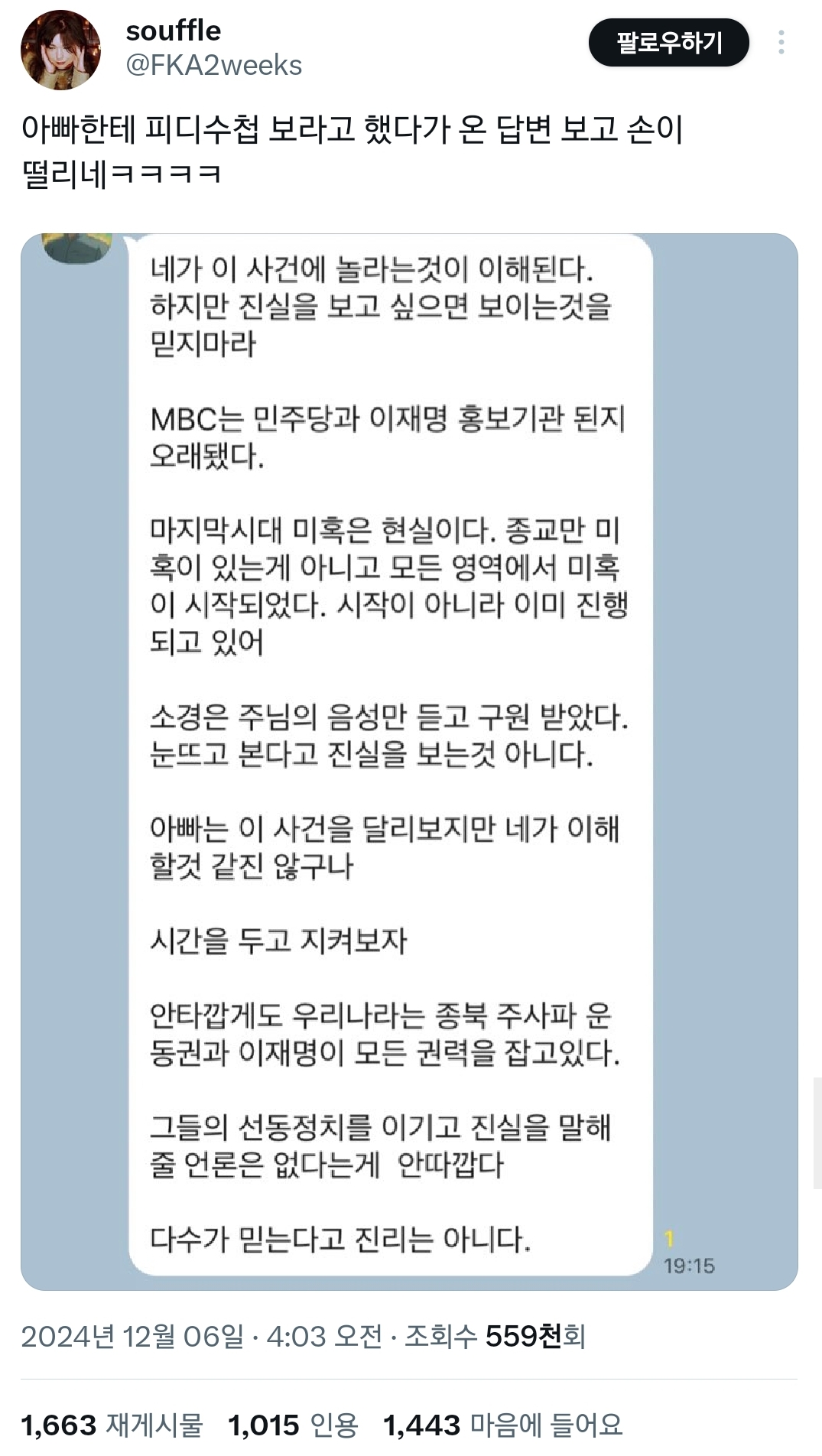 souffle
@FKA2weeks

팔로우하기

아빠한테 피디수첩 보라고 했다가 온 답변 보고 손이 떨리네ㅋㅋㅋㅋ

네가 이 사건에 놀라는것이 이해된다. 하지만 진실을 보고 싶으면 보이는것을 믿지마라

MBC는 민주당과 이재명 홍보기관 된지 오래됐다.

마지막시대 미혹은 현실이다. 종교만 미혹이 있는게 아니고 모든 영역에서 미혹이 시작되었다. 시작이 아니라 이미 진행되고 있어

소경은 주님의 음성만 듣고 구원 받았다. 눈뜨고 본다고 진실을 보는것 아니다.

아빠는 이 사건을 달리보지만 네가 이해할것 같진 않구나

시간을 두고 지켜보자

안타깝게도 우리나라는 종북 주사파 운동권과 이재명이 모든 권력을 잡고있다.

그들의 선동정치를 이기고 진실을 말해줄 언론은 없다는게 안따깝다

다수가 믿는다고 진리는 아니다.

1
19:15

2024년 12월 06일 · 4:03 오전 · 조회수 559천회

1,663 재게시물 1,015 인용 1,443 마음에 들어요